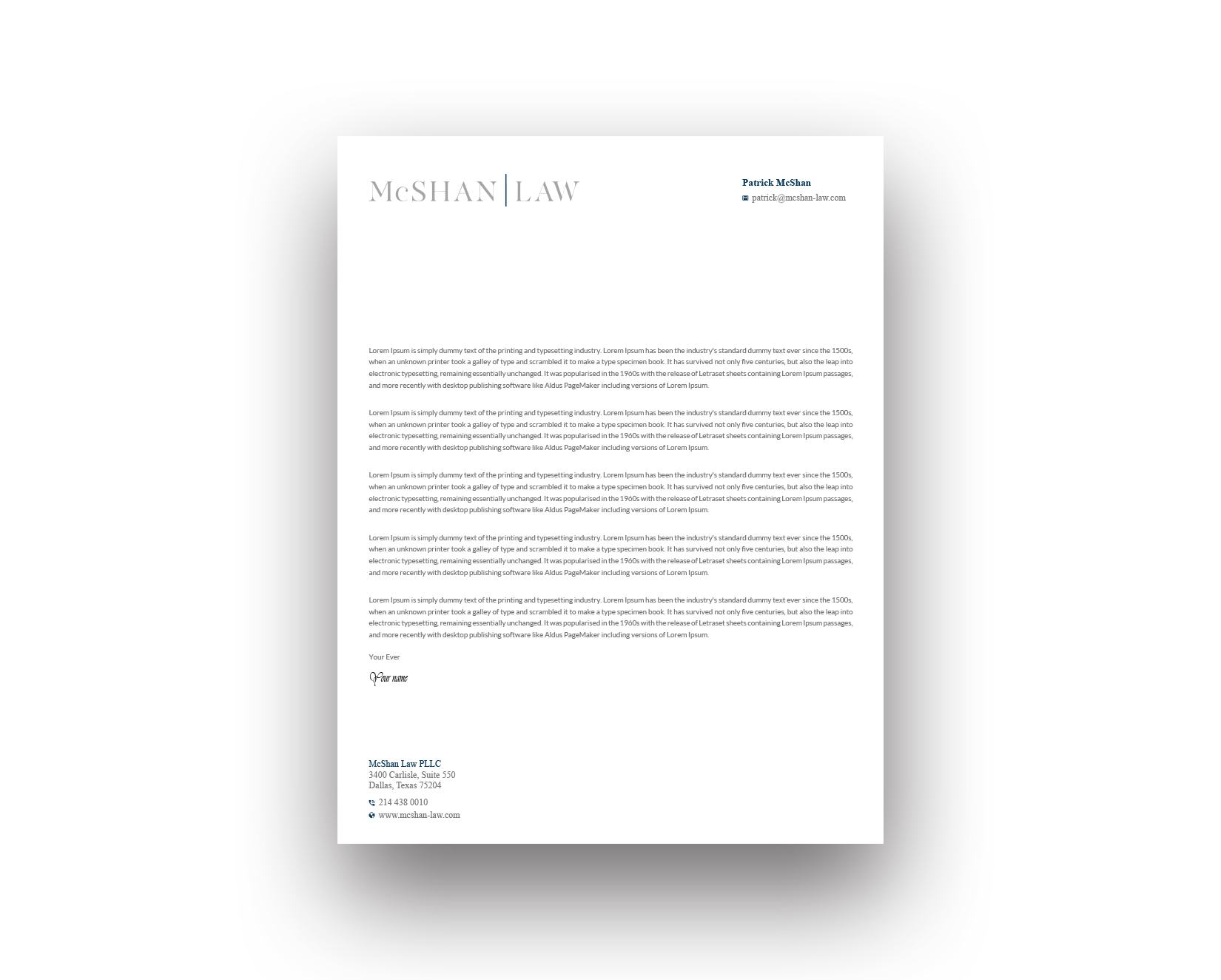 McSHAN | LAW

Patrick McShan
patrick@mcshan-law.com

Lorem Ipsum is simply dummy text of the printing and typesetting industry. Lorem Ipsum has been the industry's standard dummy text ever since the 1500s, when an unknown printer took a galley of type and scrambled it to make a type specimen book. It has survived not only five centuries, but also the leap into electronic typesetting, remaining essentially unchanged. It was popularised in the 1960s with the release of Letraset sheets containing Lorem Ipsum passages, and more recently with desktop publishing software like Aldus PageMaker including versions of Lorem Ipsum.

Lorem Ipsum is simply dummy text of the printing and typesetting industry. Lorem Ipsum has been the industry's standard dummy text ever since the 1500s, when an unknown printer took a galley of type and scrambled it to make a type specimen book. It has survived not only five centuries, but also the leap into electronic typesetting, remaining essentially unchanged. It was popularised in the 1960s with the release of Letraset sheets containing Lorem Ipsum passages, and more recently with desktop publishing software like Aldus PageMaker including versions of Lorem Ipsum.

Lorem Ipsum is simply dummy text of the printing and typesetting industry. Lorem Ipsum has been the industry's standard dummy text ever since the 1500s, when an unknown printer took a galley of type and scrambled it to make a type specimen book. It has survived not only five centuries, but also the leap into electronic typesetting, remaining essentially unchanged. It was popularised in the 1960s with the release of Letraset sheets containing Lorem Ipsum passages, and more recently with desktop publishing software like Aldus PageMaker including versions of Lorem Ipsum.

Lorem Ipsum is simply dummy text of the printing and typesetting industry. Lorem Ipsum has been the industry's standard dummy text ever since the 1500s, when an unknown printer took a galley of type and scrambled it to make a type specimen book. It has survived not only five centuries, but also the leap into electronic typesetting, remaining essentially unchanged. It was popularised in the 1960s with the release of Letraset sheets containing Lorem Ipsum passages, and more recently with desktop publishing software like Aldus PageMaker including versions of Lorem Ipsum.

Lorem Ipsum is simply dummy text of the printing and typesetting industry. Lorem Ipsum has been the industry's standard dummy text ever since the 1500s, when an unknown printer took a galley of type and scrambled it to make a type specimen book. It has survived not only five centuries, but also the leap into electronic typesetting, remaining essentially unchanged. It was popularised in the 1960s with the release of Letraset sheets containing Lorem Ipsum passages, and more recently with desktop publishing software like Aldus PageMaker including versions of Lorem Ipsum.

Your Ever

Your name

McShan Law PLLC
3400 Carlisle, Suite 550
Dallas, Texas 75204

214 438 0010
www.mcshan-law.com